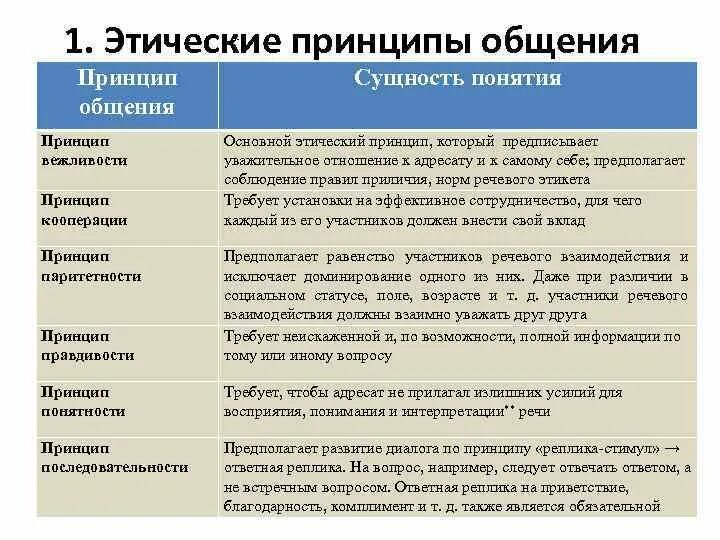 1. Этические принципы общения

| Принцип общения | Сущность понятия |
|---|---|
| Принцип вежливости | Основной этический принцип, который предписывает уважительное отношение к адресату и к самому себе; предполагает соблюдение правил приличия, норм речевого этикета |
| Принцип кооперации | Требует установки на эффективное сотрудничество, для чего каждый из его участников должен внести свой вклад |
| Принцип паритетности | Предполагает равенство участников речевого взаимодействия и исключает доминирование одного из них. Даже при различии в социальном статусе, поле, возрасте и т. д. участники речевого взаимодействия должны взаимно уважать друг друга |
| Принцип правдивости | Требует неискаженной и, по возможности, полной информации по тому или иному вопросу |
| Принцип понятности | Требует, чтобы адресат не прилагал излишних усилий для восприятия, понимания и интерпретации** речи |
| Принцип последовательности | Предполагает развитие диалога по принципу «реплика-стимул» → ответная реплика. На вопрос, например, следует отвечать ответом, а не встречным вопросом. Ответная реплика на приветствие, благодарность, комплимент и т. д. также является обязательной |